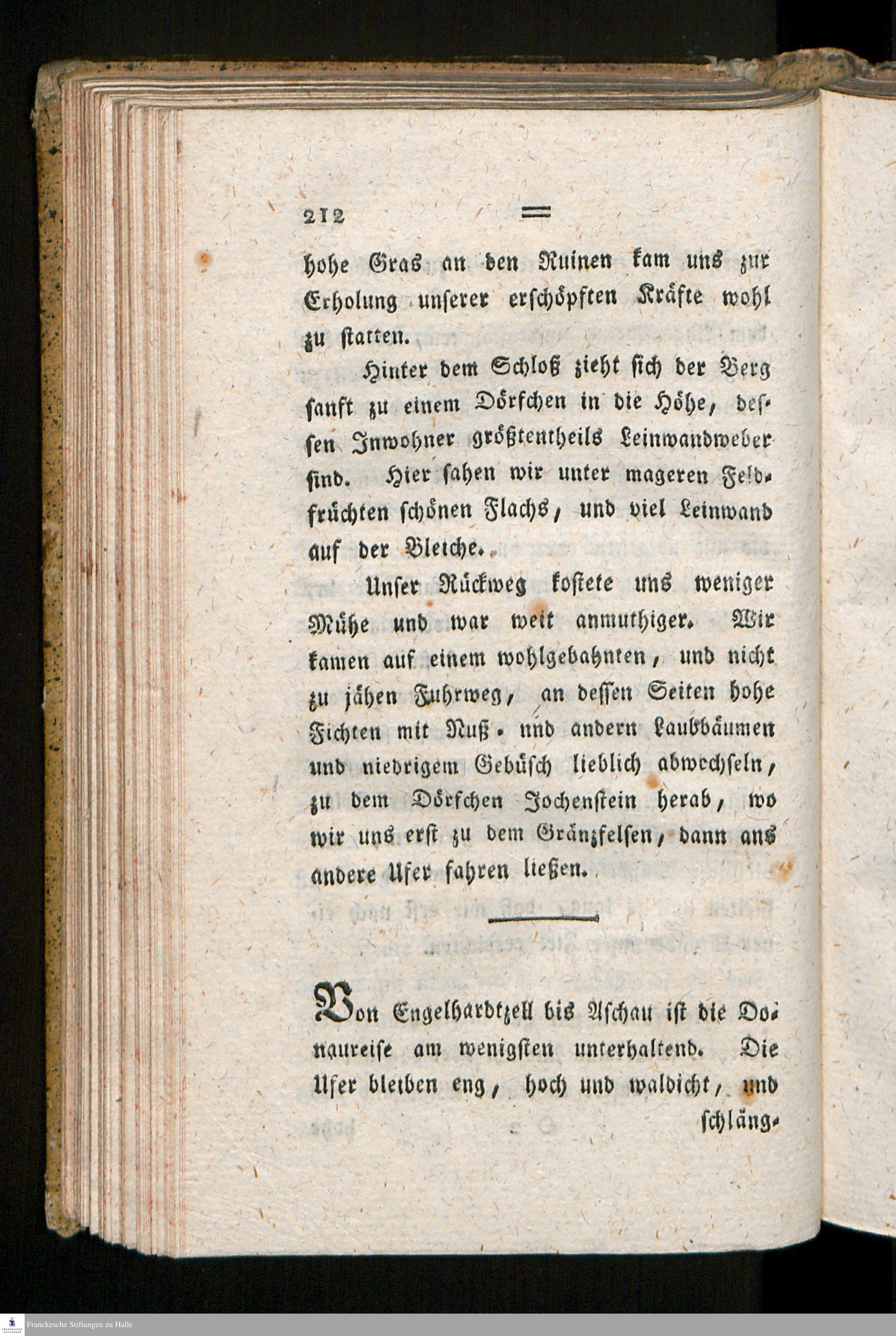 212 =

hohe Gras an den Ruinen kam uns zur Erholung unserer erschöpften Kräfte wohl zu statten.

Hinter dem Schloß zieht sich der Berg sanft zu einem Dörfchen in die Höhe, dessen Inwohner größtentheils Leinwandweber sind. Hier sahen wir unter mageren Feldfrüchten schönen Flachs, und viel Leinwand auf der Bleiche.

Unser Rückweg kostete uns weniger Mühe und war weit anmuthiger. Wir kamen auf einem wohlgebahnten, und nicht zu jähen Fuhrweg, an dessen Seiten hohe Fichten mit Nuß- und andern Laubbäumen und niedrigem Gebüsch lieblich abwechseln, zu dem Dörfchen Jochenstein herab, wo wir uns erst zu dem Gränzfelsen, dann ans andere Ufer fahren ließen.

Von Engelhardtzell bis Aschau ist die Donaureise am wenigsten unterhaltend. Die Ufer bleiben eng, hoch und waldicht, und schläng-

Franckesche Stiftungen zu Halle